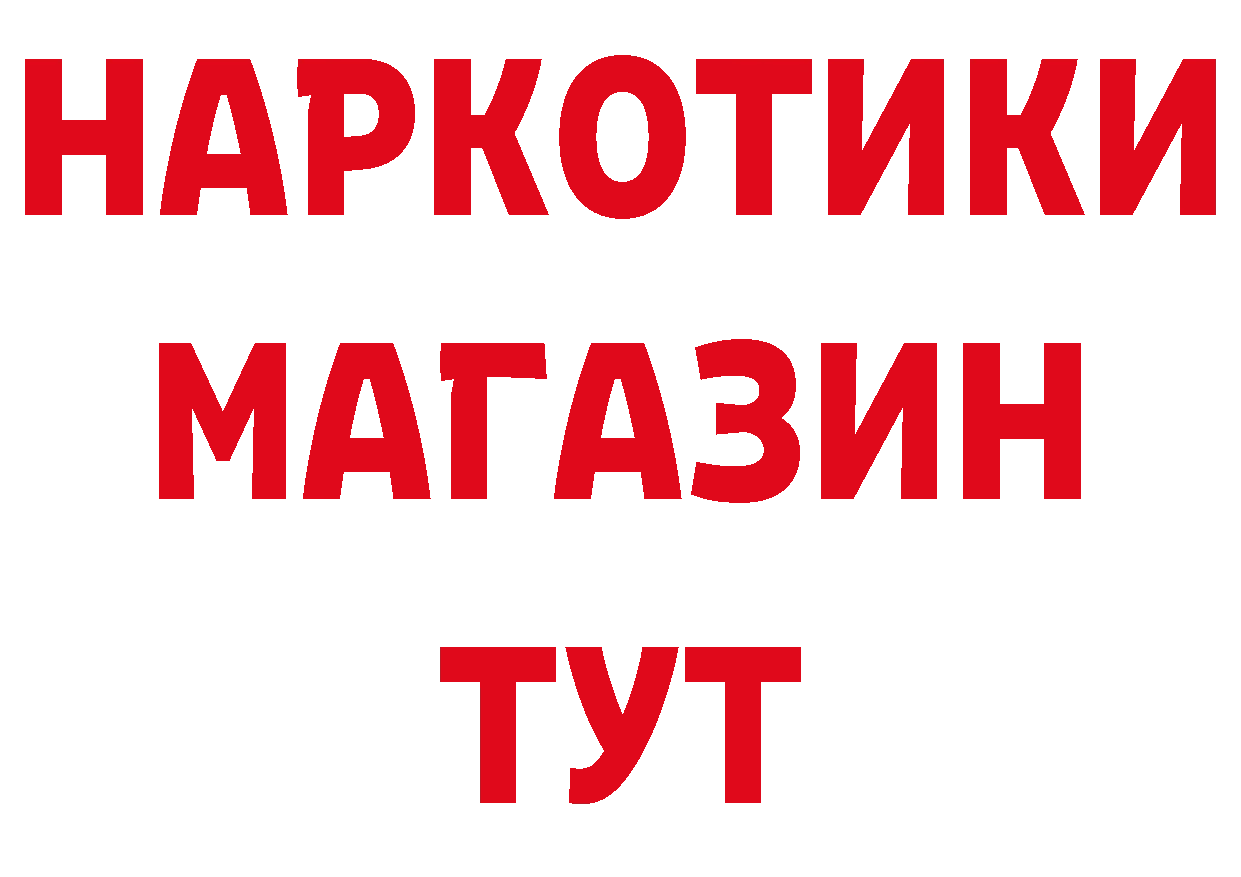 НАРКОТИКИ
МАГАЗИН
ТУТ